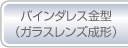 バインダレス金型
（ガラスレンズ成形）